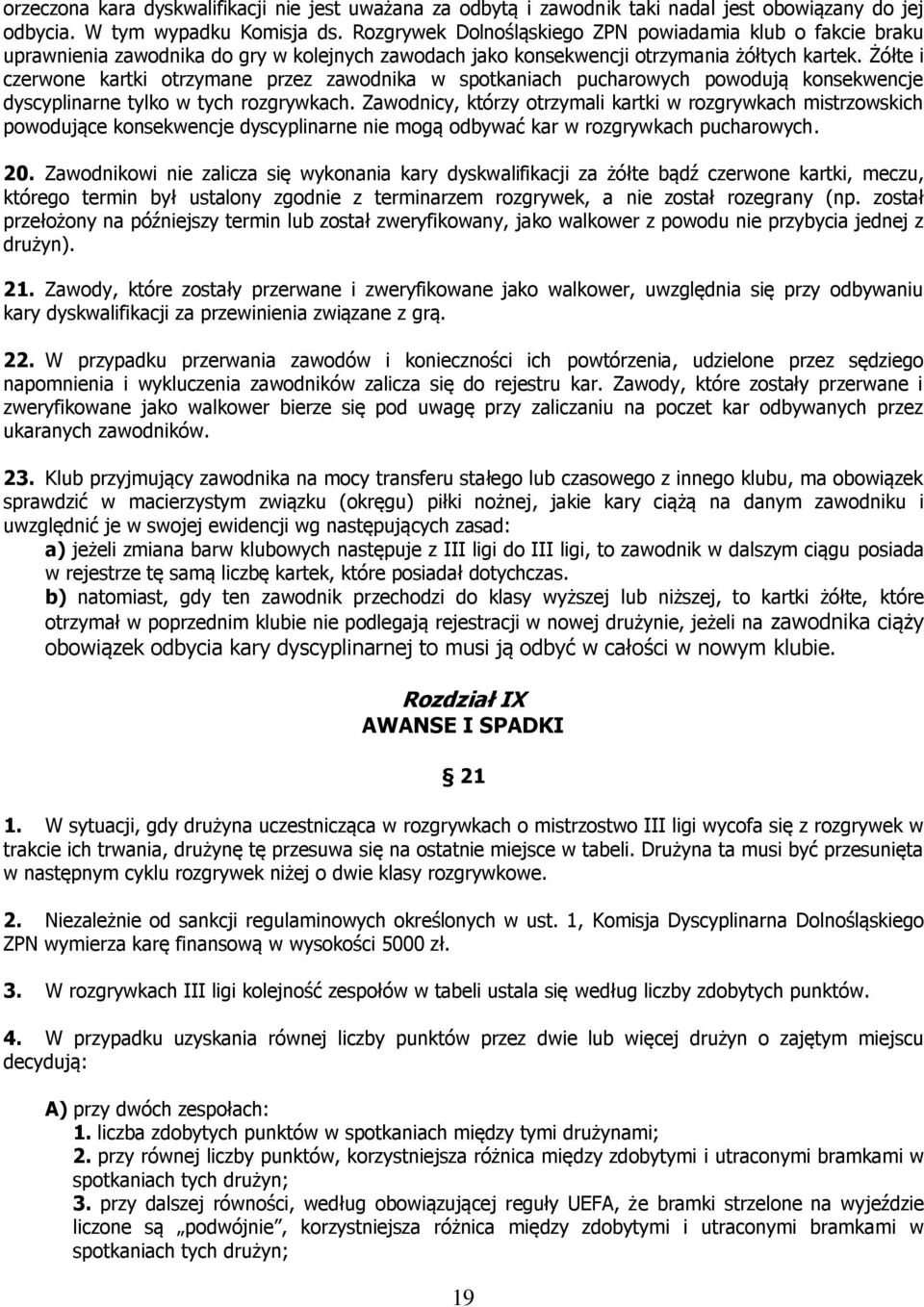 orzeczona kara dyskwalifikacji nie jest uważana za odbytą i zawodnik taki nadal jest obowiązany do jej odbycia. W tym wypadku Komisja ds. Rozgrywek Dolnośląskiego ZPN powiadamia klub o fakcie braku uprawnienia zawodnika do gry w kolejnych zawodach jako konsekwencji otrzymania żółtych kartek. Żółte i czerwone kartki otrzymane przez zawodnika w spotkaniach pucharowych powodują konsekwencje dyscyplinarne tylko w tych rozgrywkach. Zawodnicy, którzy otrzymali kartki w rozgrywkach mistrzowskich powodujące konsekwencje dyscyplinarne nie mogą odbywać kar w rozgrywkach pucharowych.

20. Zawodnikowi nie zalicza się wykonania kary dyskwalifikacji za żółte bądź czerwone kartki, meczu, którego termin był ustalony zgodnie z terminarzem rozgrywek, a nie został rozegrany (np. został przełożony na późniejszy termin lub został zweryfikowany, jako walkower z powodu nie przybycia jednej z drużyn).

21. Zawody, które zostały przerwane i zweryfikowane jako walkower, uwzględnia się przy odbywaniu kary dyskwalifikacji za przewinienia związane z grą.

22. W przypadku przerwania zawodów i konieczności ich powtórzenia, udzielone przez sędziego napomnienia i wykluczenia zawodników zalicza się do rejestru kar. Zawody, które zostały przerwane i zweryfikowane jako walkower bierze się pod uwagę przy zaliczaniu na poczet kar odbywanych przez ukaranych zawodników.

23. Klub przyjmujący zawodnika na mocy transferu stałego lub czasowego z innego klubu, ma obowiązek sprawdzić w macierzystym związku (okręgu) piłki nożnej, jakie kary ciążą na danym zawodniku i uwzględnić je w swojej ewidencji wg następujących zasad:
a) jeżeli zmiana barw klubowych następuje z III ligi do III ligi, to zawodnik w dalszym ciągu posiada w rejestrze tę samą liczbę kartek, które posiadał dotychczas.
b) natomiast, gdy ten zawodnik przechodzi do klasy wyższej lub niższej, to kartki żółte, które otrzymał w poprzednim klubie nie podlegają rejestracji w nowej drużynie, jeżeli na zawodnika ciąży obowiązek odbycia kary dyscyplinarnej to musi ją odbyć w całości w nowym klubie.

Rozdział IX
AWANSE I SPADKI

§ 21

1. W sytuacji, gdy drużyna uczestnicząca w rozgrywkach o mistrzostwo III ligi wycofa się z rozgrywek w trakcie ich trwania, drużynę tę przesuwa się na ostatnie miejsce w tabeli. Drużyna ta musi być przesunięta w następnym cyklu rozgrywek niżej o dwie klasy rozgrywkowe.

2. Niezależnie od sankcji regulaminowych określonych w ust. 1, Komisja Dyscyplinarna Dolnośląskiego ZPN wymierza karę finansową w wysokości 5000 zł.

3. W rozgrywkach III ligi kolejność zespołów w tabeli ustala się według liczby zdobytych punktów.

4. W przypadku uzyskania równej liczby punktów przez dwie lub więcej drużyn o zajętym miejscu decydują:

A) przy dwóch zespołach:
1. liczba zdobytych punktów w spotkaniach między tymi drużynami;
2. przy równej liczby punktów, korzystniejsza różnica między zdobytymi i utraconymi bramkami w spotkaniach tych drużyn;
3. przy dalszej równości, według obowiązującej reguły UEFA, że bramki strzelone na wyjeździe liczone są „podwójnie”, korzystniejsza różnica między zdobytymi i utraconymi bramkami w spotkaniach tych drużyn;

19